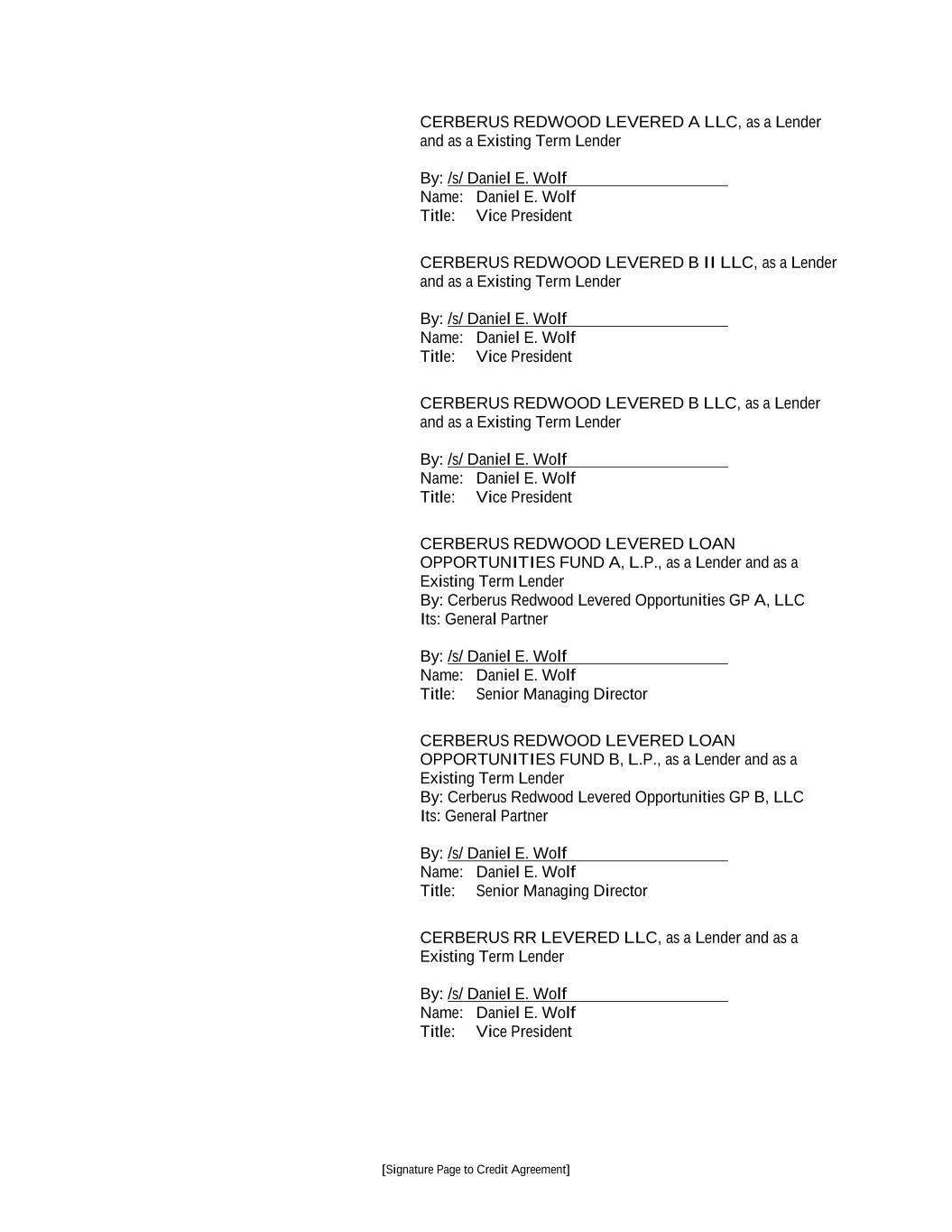 CERBERUS REDWOOD LEVERED A LLC, as a Lender and as a Existing Term Lender

By: /s/ Daniel E. Wolf
Name: Daniel E. Wolf
Title: Vice President

CERBERUS REDWOOD LEVERED B II LLC, as a Lender and as a Existing Term Lender

By: /s/ Daniel E. Wolf
Name: Daniel E. Wolf
Title: Vice President

CERBERUS REDWOOD LEVERED B LLC, as a Lender and as a Existing Term Lender

By: /s/ Daniel E. Wolf
Name: Daniel E. Wolf
Title: Vice President

CERBERUS REDWOOD LEVERED LOAN OPPORTUNITIES FUND A, L.P., as a Lender and as a Existing Term Lender
By: Cerberus Redwood Levered Opportunities GP A, LLC
Its: General Partner

By: /s/ Daniel E. Wolf
Name: Daniel E. Wolf
Title: Senior Managing Director

CERBERUS REDWOOD LEVERED LOAN OPPORTUNITIES FUND B, L.P., as a Lender and as a Existing Term Lender
By: Cerberus Redwood Levered Opportunities GP B, LLC
Its: General Partner

By: /s/ Daniel E. Wolf
Name: Daniel E. Wolf
Title: Senior Managing Director

CERBERUS RR LEVERED LLC, as a Lender and as a Existing Term Lender

By: /s/ Daniel E. Wolf
Name: Daniel E. Wolf
Title: Vice President

[Signature Page to Credit Agreement]